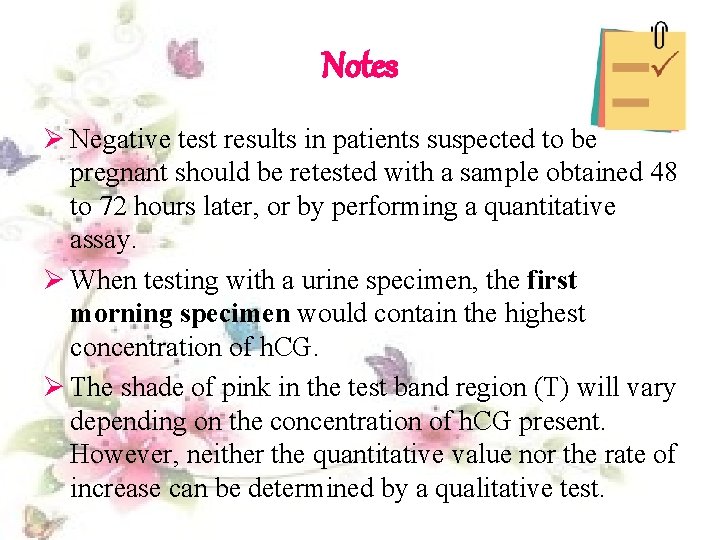 Notes

➢ Negative test results in patients suspected to be pregnant should be retested with a sample obtained 48 to 72 hours later, or by performing a quantitative assay.

➢ When testing with a urine specimen, the first morning specimen would contain the highest concentration of hCG.

➢ The shade of pink in the test band region (T) will vary depending on the concentration of hCG present. However, neither the quantitative value nor the rate of increase can be determined by a qualitative test.